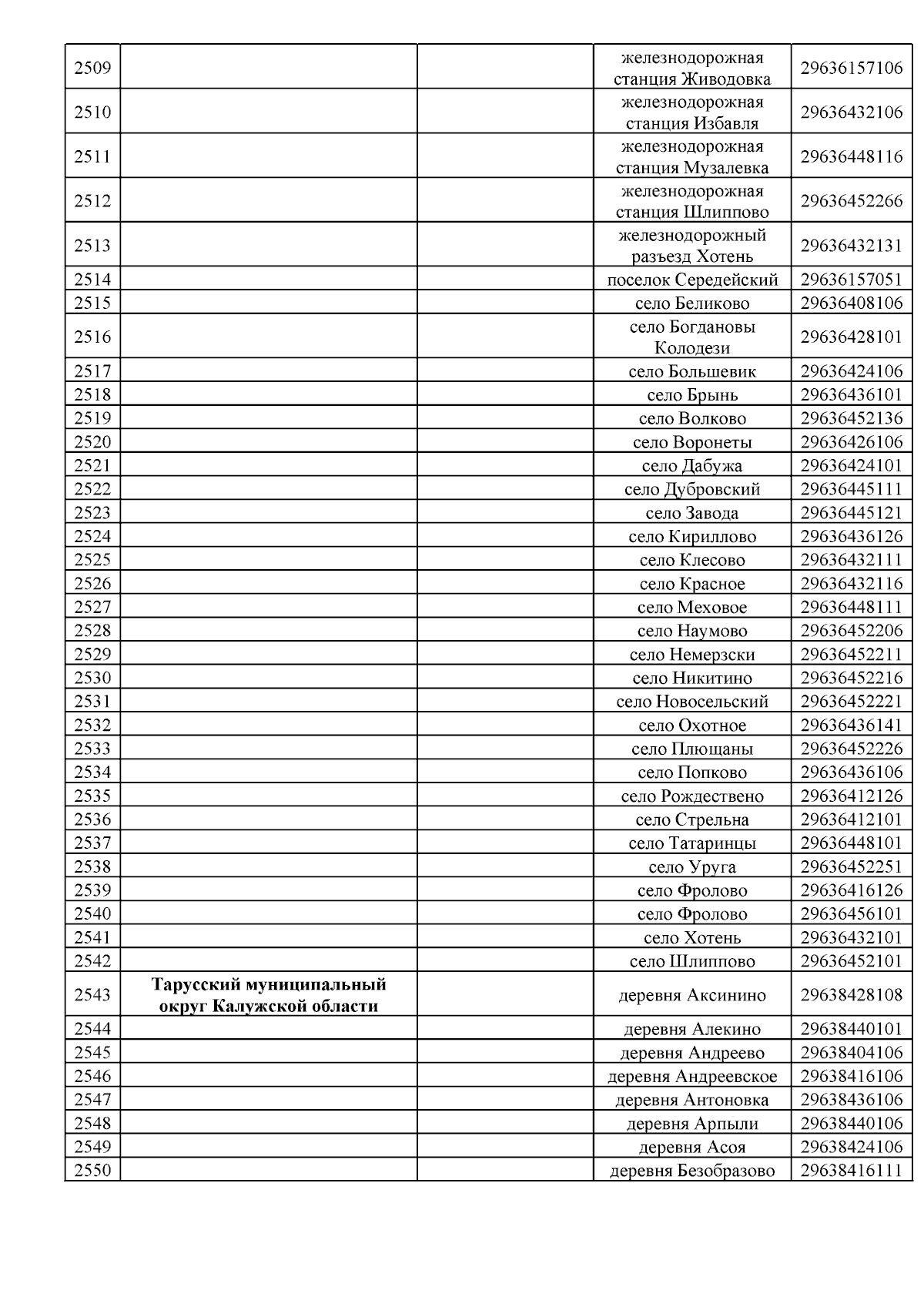 | | | | | |
|---|---|---|---|---|
| 2509 | | | железнодорожная станция Живодовка | 29636157106 |
| 2510 | | | железнодорожная станция Избавля | 29636432106 |
| 2511 | | | железнодорожная станция Музалевка | 29636448116 |
| 2512 | | | железнодорожная станция Шлиппово | 29636452266 |
| 2513 | | | железнодорожный разъезд Хотень | 29636432131 |
| 2514 | | | поселок Середейский | 29636157051 |
| 2515 | | | село Беликово | 29636408106 |
| 2516 | | | село Богдановы Колодези | 29636428101 |
| 2517 | | | село Большевик | 29636424106 |
| 2518 | | | село Брынь | 29636436101 |
| 2519 | | | село Волково | 29636452136 |
| 2520 | | | село Воронеты | 29636426106 |
| 2521 | | | село Дабужа | 29636424101 |
| 2522 | | | село Дубровский | 29636445111 |
| 2523 | | | село Завода | 29636445121 |
| 2524 | | | село Кириллово | 29636436126 |
| 2525 | | | село Клесово | 29636432111 |
| 2526 | | | село Красное | 29636432116 |
| 2527 | | | село Меховое | 29636448111 |
| 2528 | | | село Наумово | 29636452206 |
| 2529 | | | село Немерзски | 29636452211 |
| 2530 | | | село Никитино | 29636452216 |
| 2531 | | | село Новосельский | 29636452221 |
| 2532 | | | село Охотное | 29636436141 |
| 2533 | | | село Плющаны | 29636452226 |
| 2534 | | | село Попково | 29636436106 |
| 2535 | | | село Рождествено | 29636412126 |
| 2536 | | | село Стрельна | 29636412101 |
| 2537 | | | село Татаринцы | 29636448101 |
| 2538 | | | село Уруга | 29636452251 |
| 2539 | | | село Фролово | 29636416126 |
| 2540 | | | село Фролово | 29636456101 |
| 2541 | | | село Хотень | 29636432101 |
| 2542 | | | село Шлиппово | 29636452101 |
| 2543 | **Тарусский муниципальный округ Калужской области** | | деревня Аксинино | 29638428108 |
| 2544 | | | деревня Алекино | 29638440101 |
| 2545 | | | деревня Андреево | 29638404106 |
| 2546 | | | деревня Андреевское | 29638416106 |
| 2547 | | | деревня Антоновка | 29638436106 |
| 2548 | | | деревня Арпыли | 29638440106 |
| 2549 | | | деревня Асоя | 29638424106 |
| 2550 | | | деревня Безобразово | 29638416111 |